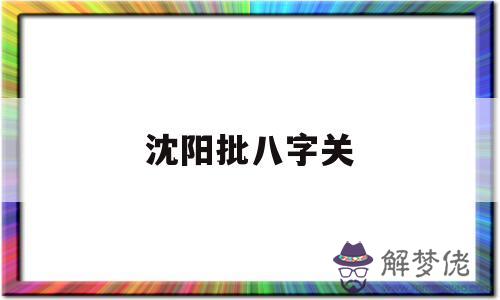 沈阳批八字关

解梦佬